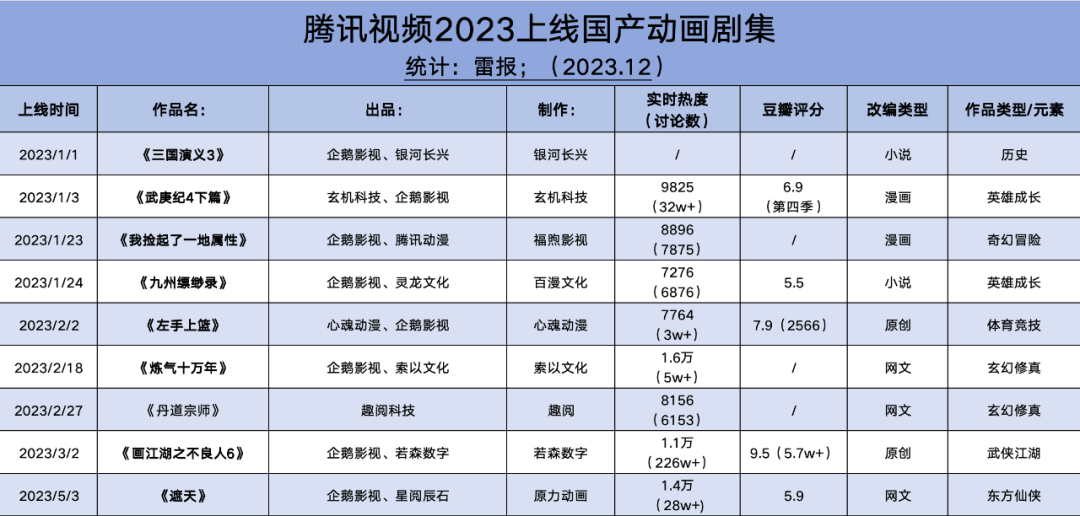 腾讯视频2023上线国产动画剧集
统计：雷报；（2023.12）

| 上线时间 | 作品名： | 出品： | 制作： | 实时热度（讨论数） | 豆瓣评分 | 改编类型 | 作品类型/元素 |
|---|---|---|---|---|---|---|---|
| 2023/1/1 | 《三国演义3》 | 企鹅影视、银河长兴 | 银河长兴 | / | / | 小说 | 历史 |
| 2023/1/3 | 《武庚纪4下篇》 | 玄机科技、企鹅影视 | 玄机科技 | 9825（32w+） | 6.9（第四季） | 漫画 | 英雄成长 |
| 2023/1/23 | 《我捡起了一地属性》 | 企鹅影视、腾讯动漫 | 福煦影视 | 8896（7875） | / | 漫画 | 奇幻冒险 |
| 2023/1/24 | 《九州缥缈录》 | 企鹅影视、灵龙文化 | 百漫文化 | 7276（6876） | 5.5 | 小说 | 英雄成长 |
| 2023/2/2 | 《左手上篮》 | 心魂动漫、企鹅影视 | 心魂动漫 | 7764（3w+） | 7.9（2566） | 原创 | 体育竞技 |
| 2023/2/18 | 《炼气十万年》 | 企鹅影视、索以文化 | 索以文化 | 1.6万（5w+） | / | 网文 | 玄幻修真 |
| 2023/2/27 | 《丹道宗师》 | 趣阅科技 | 趣阅 | 8156（6153） | / | 网文 | 玄幻修真 |
| 2023/3/2 | 《画江湖之不良人6》 | 企鹅影视、若森数字 | 若森数字 | 1.1万（226w+） | 9.5（5.7w+） | 原创 | 武侠江湖 |
| 2023/5/3 | 《遮天》 | 企鹅影视、星阅辰石 | 原力动画 | 1.4万（28w+） | 5.9 | 网文 | 东方仙侠 |